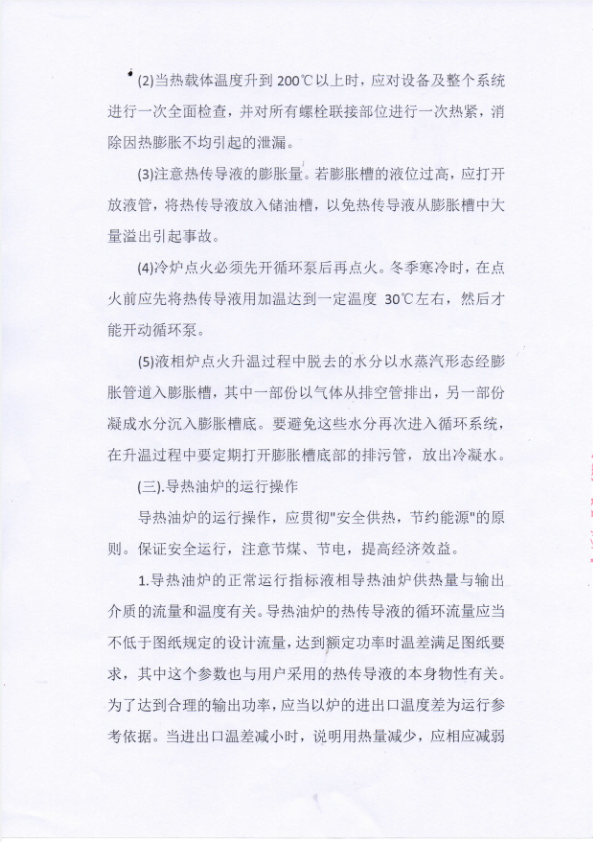 (2)当热载体温度升到 200℃以上时，应对设备及整个系统进行一次全面检查，并对所有螺栓联接部位进行一次热紧，消除因热膨胀不均引起的泄漏。

(3)注意热传导液的膨胀量。若膨胀槽的液位过高，应打开放液管，将热传导液放入储油槽，以免热传导液从膨胀槽中大量溢出引起事故。

(4)冷炉点火必须先开循环泵后再点火。冬季寒冷时，在点火前应先将热传导液用加温达到一定温度 30℃左右，然后才能开动循环泵。

(5)液相炉点火升温过程中脱去的水分以水蒸汽形态经膨胀管道入膨胀槽，其中一部份以气体从排空管排出，另一部份凝成水分沉入膨胀槽底。要避免这些水分再次进入循环系统，在升温过程中要定期打开膨胀槽底部的排污管，放出冷凝水。

(三).导热油炉的运行操作

导热油炉的运行操作，应贯彻"安全供热，节约能源"的原则。保证安全运行，注意节煤、节电，提高经济效益。

1.导热油炉的正常运行指标液相导热油炉供热量与输出介质的流量和温度有关。导热油炉的热传导液的循环流量应当不低于图纸规定的设计流量，达到额定功率时温差满足图纸要求，其中这个参数也与用户采用的热传导液的本身物性有关。为了达到合理的输出功率，应当以炉的进出口温度差为运行参考依据。当进出口温差减小时，说明用热量减少，应相应减弱